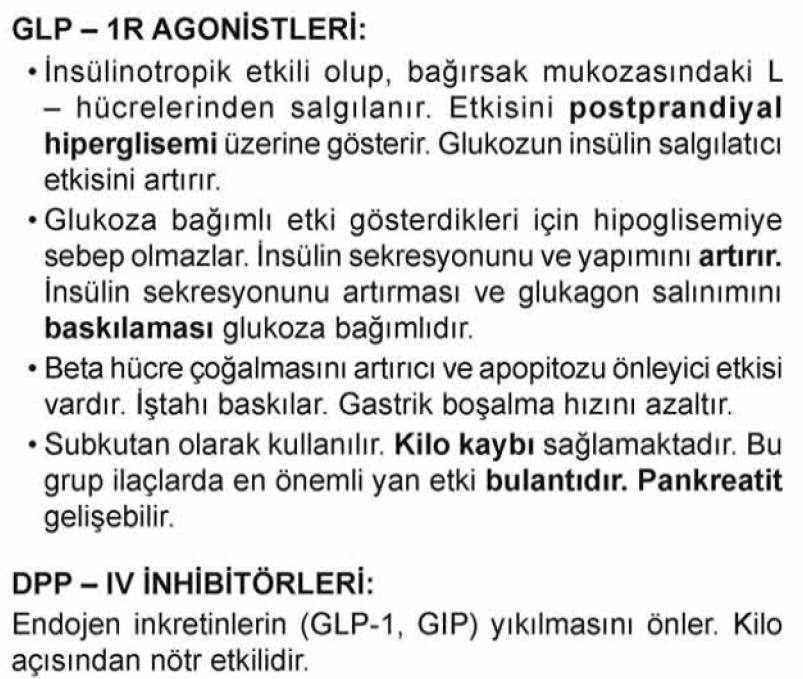 GLP – 1R AGONİSTLERİ:

• İnsülinotropik etkili olup, bağırsak mukozasındaki L – hücrelerinden salgılanır. Etkisini postprandiyal hiperglisemi üzerine gösterir. Glukozun insülin salgılatıcı etkisini artırır.

• Glukoza bağımlı etki gösterdikleri için hipoglisemiye sebep olmazlar. İnsülin sekresyonunu ve yapımını artırır. İnsülin sekresyonunu artırması ve glukagon salınımını baskılaması glukoza bağımlıdır.

• Beta hücre çoğalmasını artırıcı ve apopitozu önleyici etkisi vardır. İştahı baskılar. Gastrik boşalma hızını azaltır.

• Subkutan olarak kullanılır. Kilo kaybı sağlamaktadır. Bu grup ilaçlarda en önemli yan etki bulantıdır. Pankreatit gelişebilir.

DPP – IV İNHİBİTÖRLERİ:

Endojen inkretinlerin (GLP-1, GIP) yıkılmasını önler. Kilo açısından nötr etkilidir.